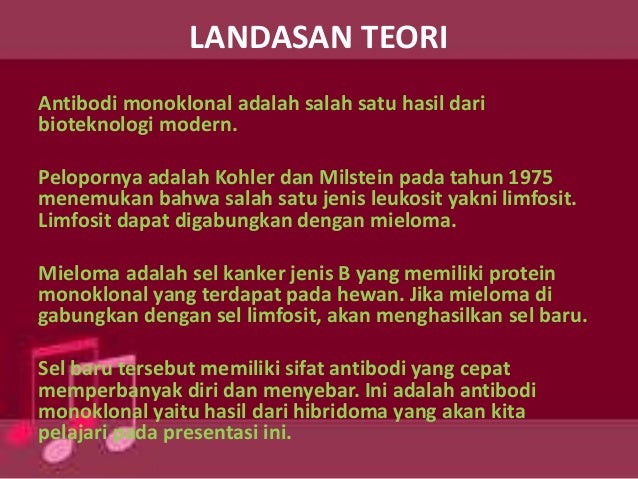 LANDASAN TEORI

Antibodi monoklonal adalah salah satu hasil dari bioteknologi modern.

Pelopornya adalah Kohler dan Milstein pada tahun 1975 menemukan bahwa salah satu jenis leukosit yakni limfosit. Limfosit dapat digabungkan dengan mieloma.

Mieloma adalah sel kanker jenis B yang memiliki protein monoklonal yang terdapat pada hewan. Jika mieloma di gabungkan dengan sel limfosit, akan menghasilkan sel baru.

Sel baru tersebut memiliki sifat antibodi yang cepat memperbanyak diri dan menyebar. Ini adalah antibodi monoklonal yaitu hasil dari hibridoma yang akan kita pelajari pada presentasi ini.